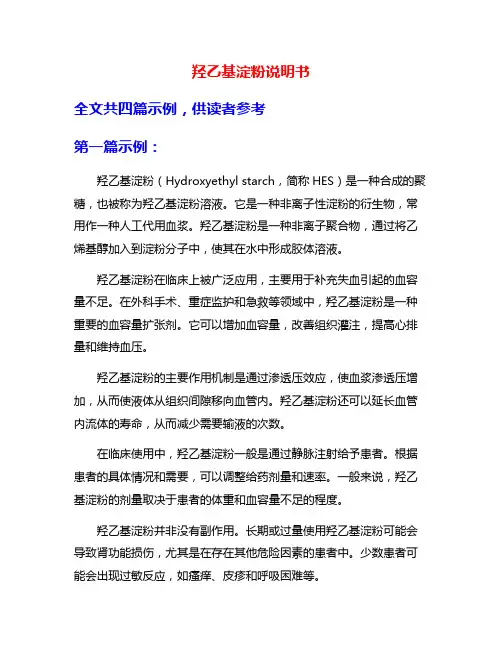 羟乙基淀粉说明书

全文共四篇示例，供读者参考

第一篇示例：

羟乙基淀粉（Hydroxyethyl starch，简称 HES）是一种合成的聚糖，也被称为羟乙基淀粉溶液。它是一种非离子性淀粉的衍生物，常用作一种人工代用血浆。羟乙基淀粉是一种非离子聚合物，通过将乙烯基醇加入到淀粉分子中，使其在水中形成胶体溶液。

羟乙基淀粉在临床上被广泛应用，主要用于补充失血引起的血容量不足。在外科手术、重症监护和急救等领域中，羟乙基淀粉是一种重要的血容量扩张剂。它可以增加血容量，改善组织灌注，提高心排量和维持血压。

羟乙基淀粉的主要作用机制是通过渗透压效应，使血浆渗透压增加，从而使液体从组织间隙移向血管内。羟乙基淀粉还可以延长血管内流体的寿命，从而减少需要输液的次数。

在临床使用中，羟乙基淀粉一般是通过静脉注射给予患者。根据患者的具体情况和需要，可以调整给药剂量和速率。一般来说，羟乙基淀粉的剂量取决于患者的体重和血容量不足的程度。

羟乙基淀粉并非没有副作用。长期或过量使用羟乙基淀粉可能会导致肾功能损伤，尤其是在存在其他危险因素的患者中。少数患者可能会出现过敏反应，如瘙痒、皮疹和呼吸困难等。